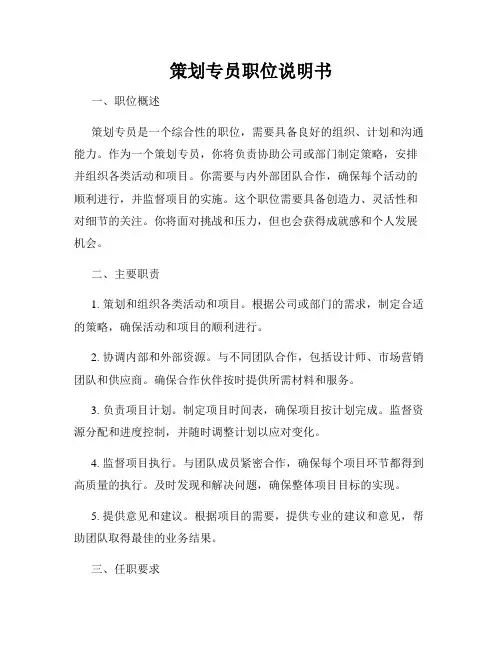 策划专员职位说明书

一、职位概述

策划专员是一个综合性的职位，需要具备良好的组织、计划和沟通能力。作为一个策划专员，你将负责协助公司或部门制定策略，安排并组织各类活动和项目。你需要与内外部团队合作，确保每个活动的顺利进行，并监督项目的实施。这个职位需要具备创造力、灵活性和对细节的关注。你将面对挑战和压力，但也会获得成就感和个人发展机会。

二、主要职责

1. 策划和组织各类活动和项目。根据公司或部门的需求，制定合适的策略，确保活动和项目的顺利进行。

2. 协调内部和外部资源。与不同团队合作，包括设计师、市场营销团队和供应商。确保合作伙伴按时提供所需材料和服务。

3. 负责项目计划。制定项目时间表，确保项目按计划完成。监督资源分配和进度控制，并随时调整计划以应对变化。

4. 监督项目执行。与团队成员紧密合作，确保每个项目环节都得到高质量的执行。及时发现和解决问题，确保整体项目目标的实现。

5. 提供意见和建议。根据项目的需要，提供专业的建议和意见，帮助团队取得最佳的业务结果。

三、任职要求